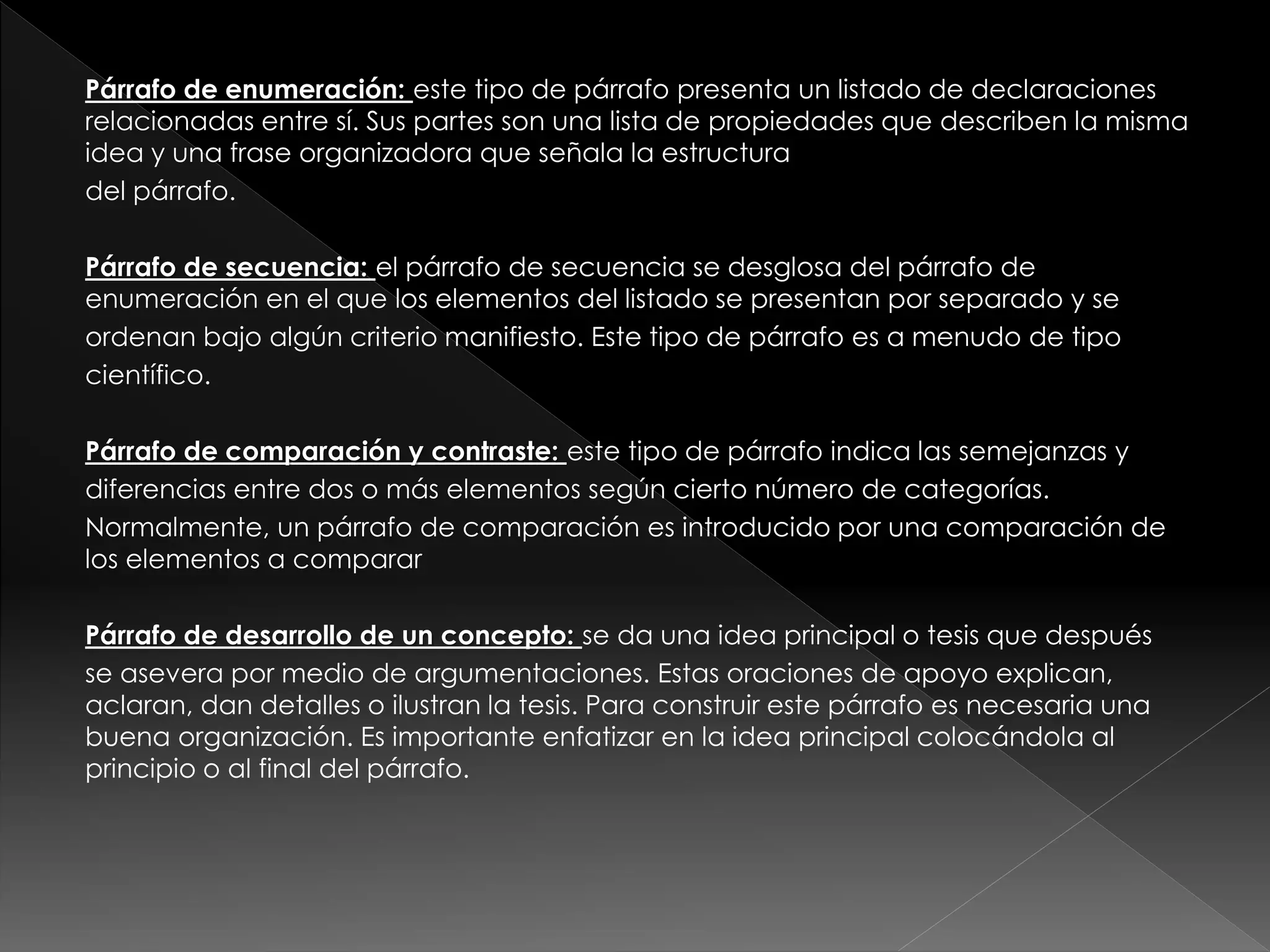 Párrafo de enumeración: este tipo de párrafo presenta un listado de declaraciones relacionadas entre sí. Sus partes son una lista de propiedades que describen la misma idea y una frase organizadora que señala la estructura del párrafo.

Párrafo de secuencia: el párrafo de secuencia se desglosa del párrafo de enumeración en el que los elementos del listado se presentan por separado y se ordenan bajo algún criterio manifiesto. Este tipo de párrafo es a menudo de tipo científico.

Párrafo de comparación y contraste: este tipo de párrafo indica las semejanzas y diferencias entre dos o más elementos según cierto número de categorías. Normalmente, un párrafo de comparación es introducido por una comparación de los elementos a comparar

Párrafo de desarrollo de un concepto: se da una idea principal o tesis que después se asevera por medio de argumentaciones. Estas oraciones de apoyo explican, aclaran, dan detalles o ilustran la tesis. Para construir este párrafo es necesaria una buena organización. Es importante enfatizar en la idea principal colocándola al principio o al final del párrafo.